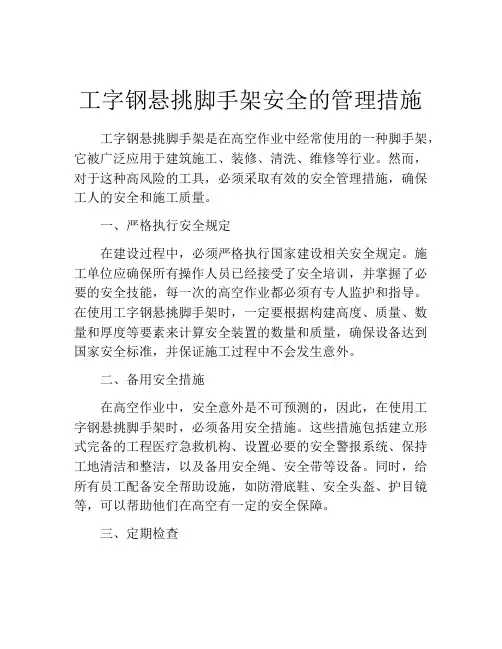 工字钢悬挑脚手架安全的管理措施

工字钢悬挑脚手架是在高空作业中经常使用的一种脚手架，它被广泛应用于建筑施工、装修、清洗、维修等行业。然而，对于这种高风险的工具，必须采取有效的安全管理措施，确保工人的安全和施工质量。

一、严格执行安全规定

在建设过程中，必须严格执行国家建设相关安全规定。施工单位应确保所有操作人员已经接受了安全培训，并掌握了必要的安全技能，每一次的高空作业都必须有专人监护和指导。在使用工字钢悬挑脚手架时，一定要根据构建高度、质量、数量和厚度等要素来计算安全装置的数量和质量，确保设备达到国家安全标准，并保证施工过程中不会发生意外。

二、备用安全措施

在高空作业中，安全意外是不可预测的，因此，在使用工字钢悬挑脚手架时，必须备用安全措施。这些措施包括建立形式完备的工程医疗急救机构、设置必要的安全警报系统、保持工地清洁和整洁，以及备用安全绳、安全带等设备。同时，给所有员工配备安全帮助设施，如防滑底鞋、安全头盔、护目镜等，可以帮助他们在高空有一定的安全保障。

三、定期检查